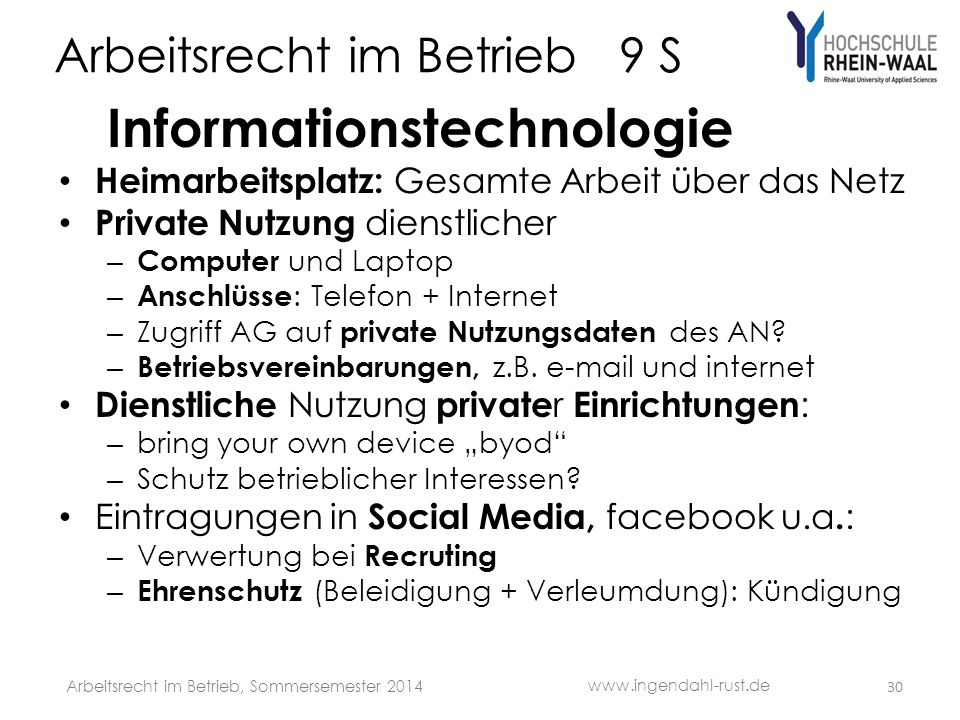 Arbeitsrecht im Betrieb 9 S

HOCHSCHULE RHEIN-WAAL
Rhine-Waal University of Applied Sciences

Informationstechnologie

• Heimarbeitsplatz: Gesamte Arbeit über das Netz
• Private Nutzung dienstlicher
– Computer und Laptop
– Anschlüsse: Telefon + Internet
– Zugriff AG auf private Nutzungsdaten des AN?
– Betriebsvereinbarungen, z.B. e-mail und internet
• Dienstliche Nutzung privater Einrichtungen:
– bring your own device „byod“
– Schutz betrieblicher Interessen?
• Eintragungen in Social Media, facebook u.a.:
– Verwertung bei Recruting
– Ehrenschutz (Beleidigung + Verleumdung): Kündigung

Arbeitsrecht im Betrieb, Sommersemester 2014

www.ingendahl-rust.de

30